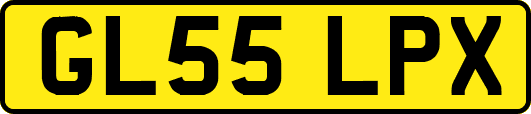 GL55 LPX